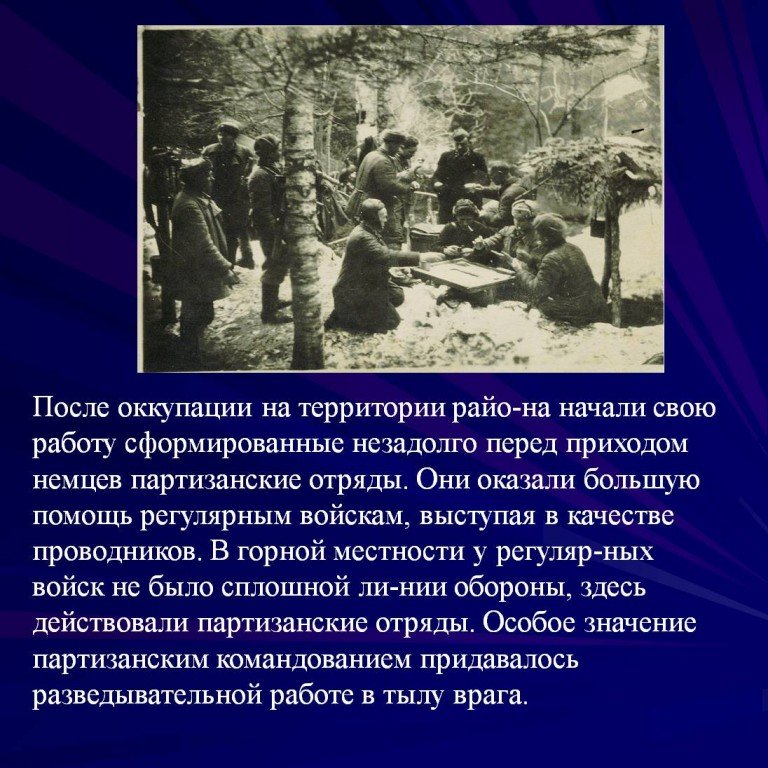 После оккупации на территории райо-на начали свою работу сформированные незадолго перед приходом немцев партизанские отряды. Они оказали большую помощь регулярным войскам, выступая в качестве проводников. В горной местности у регуляр-ных войск не было сплошной ли-нии обороны, здесь действовали партизанские отряды. Особое значение партизанским командованием придавалось разведывательной работе в тылу врага.